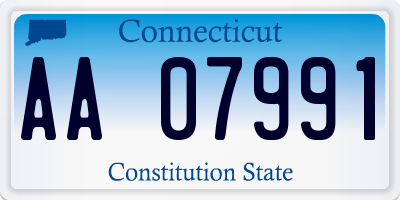 Connecticut

AA 07991

Constitution State